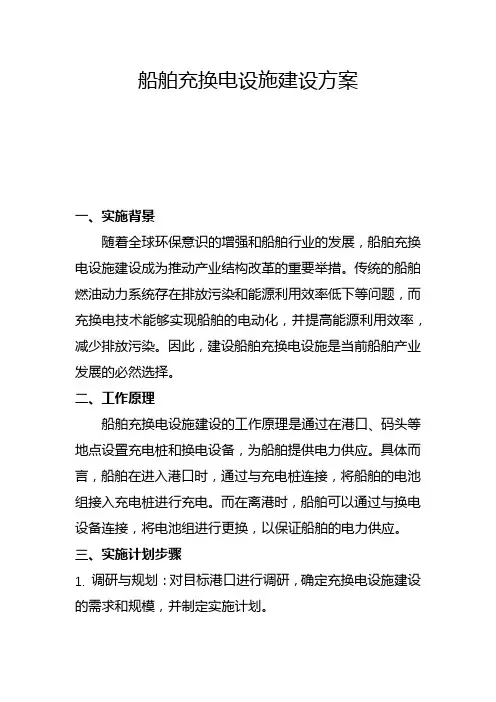 船舶充换电设施建设方案

一、实施背景

随着全球环保意识的增强和船舶行业的发展，船舶充换电设施建设成为推动产业结构改革的重要举措。传统的船舶燃油动力系统存在排放污染和能源利用效率低下等问题，而充换电技术能够实现船舶的电动化，并提高能源利用效率，减少排放污染。因此，建设船舶充换电设施是当前船舶产业发展的必然选择。

二、工作原理

船舶充换电设施建设的工作原理是通过在港口、码头等地点设置充电桩和换电设备，为船舶提供电力供应。具体而言，船舶在进入港口时，通过与充电桩连接，将船舶的电池组接入充电桩进行充电。而在离港时，船舶可以通过与换电设备连接，将电池组进行更换，以保证船舶的电力供应。

三、实施计划步骤

1. 调研与规划：对目标港口进行调研，确定充换电设施建设的需求和规模，并制定实施计划。